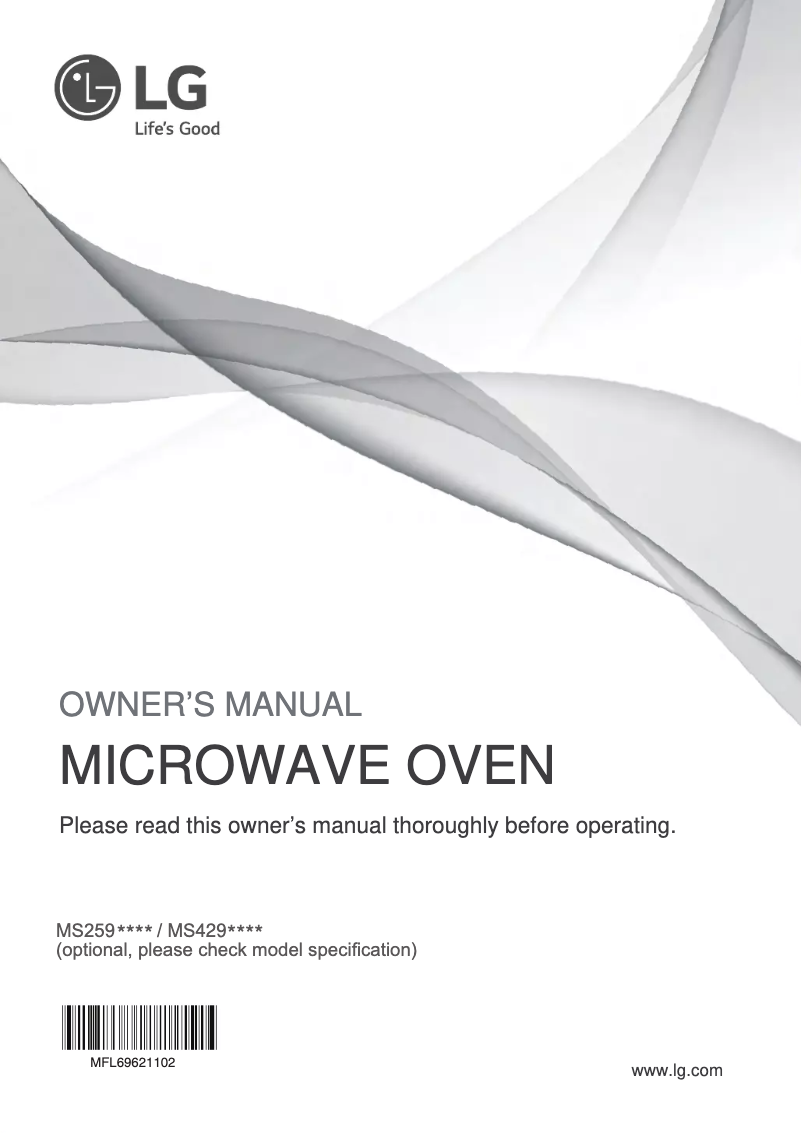 LG
Life's Good

OWNER'S MANUAL

MICROWAVE OVEN

Please read this owner's manual thoroughly before operating.

MS259**** / MS429****
(optional, please check model specification)

MFL69621102

www.lg.com